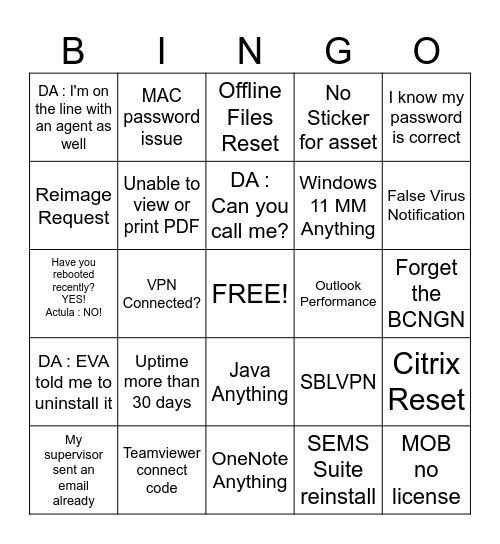 | B | I | N | G | O |
|---|---|---|---|---|
| DA : I'm on the line with an agent as well | MAC password issue | Offline Files Reset | No Sticker for asset | I know my password is correct |
| Reimage Request | Unable to view or print PDF | DA : Can you call me? | Windows 11 MM Anything | False Virus Notification |
| Have you rebooted recently? YES! Actula : NO! | VPN Connected? | FREE! | Outlook Performance | Forget the BCNGN |
| DA : EVA told me to uninstall it | Uptime more than 30 days | Java Anything | SBLVPN | Citrix Reset |
| My supervisor sent an email already | Teamviewer connect code | OneNote Anything | SEMS Suite reinstall | MOB no license |